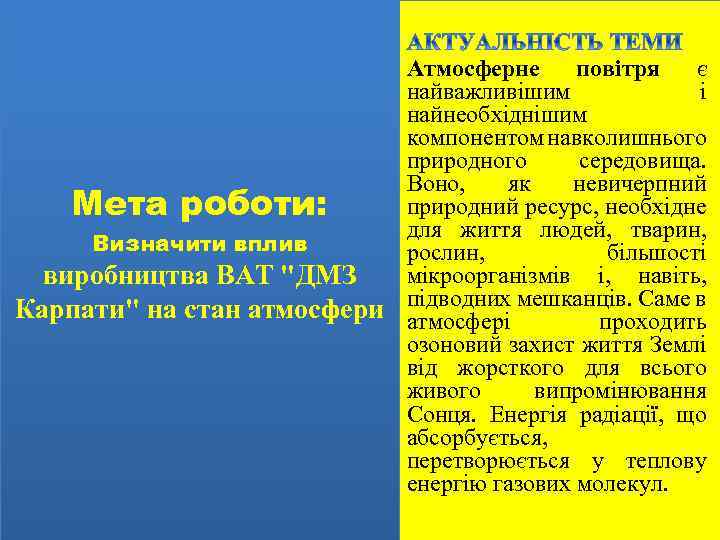 Мета роботи:
Визначити вплив виробництва ВАТ "ДМЗ Карпати" на стан атмосфери

АКТУАЛЬНІСТЬ ТЕМИ
Атмосферне повітря є найважливішим і найнеобхіднішим компонентом навколишнього природного середовища. Воно, як невичерпний природний ресурс, необхідне для життя людей, тварин, рослин, більшості мікроорганізмів і, навіть, підводних мешканців. Саме в атмосфері проходить озоновий захист життя Землі від жорсткого для всього живого випромінювання Сонця. Енергія радіації, що абсорбується, перетворюється у теплову енергію газових молекул.